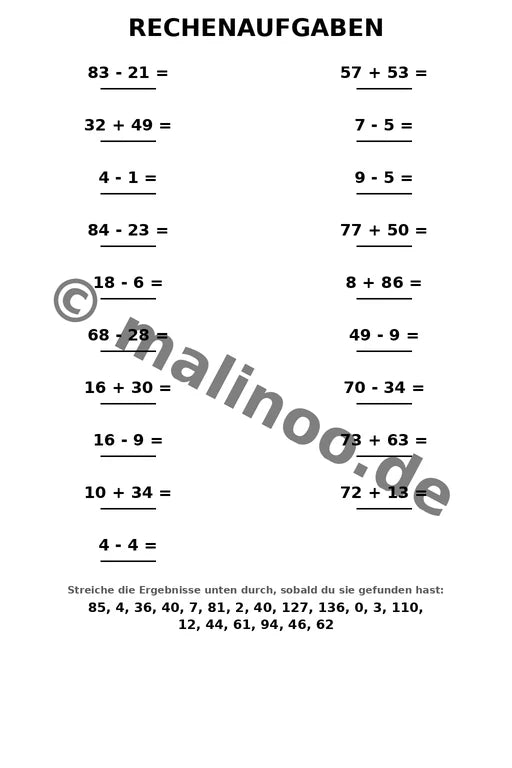 RECHENAUFGABEN

83 - 21 =

32 + 49 =

4 - 1 =

84 - 23 =

18 - 6 =

68 - 28 =

16 + 30 =

16 - 9 =

10 + 34 =

4 - 4 =

57 + 53 =

7 - 5 =

9 - 5 =

77 + 50 =

8 + 86 =

49 - 9 =

70 - 34 =

73 + 63 =

72 + 13 =

© malinoo.de

Streiche die Ergebnisse unten durch, sobald du sie gefunden hast:
85, 4, 36, 40, 7, 81, 2, 40, 127, 136, 0, 3, 110, 12, 44, 61, 94, 46, 62